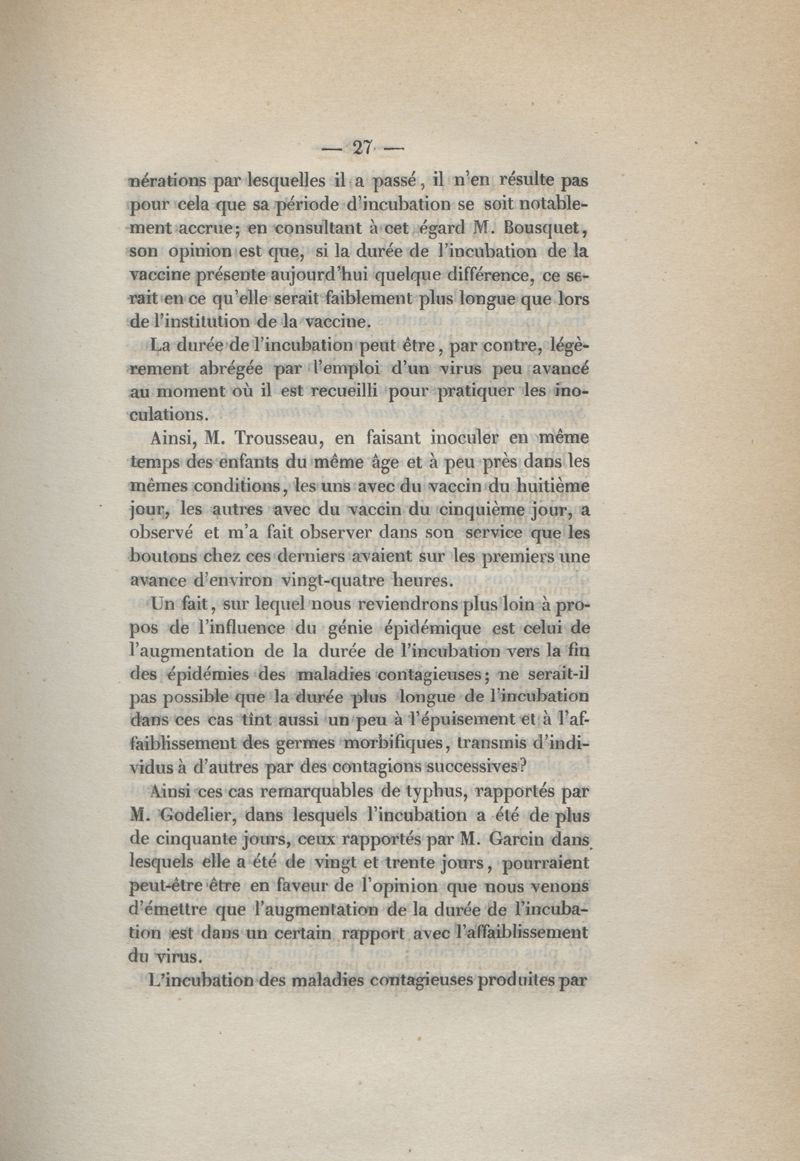 — 27 —

nérations par lesquelles il a passé, il n'en résulte pas pour cela que sa période d'incubation se soit notablement accrue; en consultant à cet égard M. Bousquet, son opinion est que, si la durée de l'incubation de la vaccine présente aujourd'hui quelque différence, ce serait en ce qu'elle serait faiblement plus longue que lors de l'institution de la vaccine.

La durée de l'incubation peut être, par contre, légèrement abrégée par l'emploi d'un virus peu avancé au moment où il est recueilli pour pratiquer les inoculations.

Ainsi, M. Trousseau, en faisant inoculer en même temps des enfants du même âge et à peu près dans les mêmes conditions, les uns avec du vaccin du huitième jour, les autres avec du vaccin du cinquième jour, a observé et m'a fait observer dans son service que les boutons chez ces derniers avaient sur les premiers une avance d'environ vingt-quatre heures.

Un fait, sur lequel nous reviendrons plus loin à propos de l'influence du génie épidémique est celui de l'augmentation de la durée de l'incubation vers la fin des épidémies des maladies contagieuses; ne serait-il pas possible que la durée plus longue de l'incubation dans ces cas tînt aussi un peu à l'épuisement et à l'affaiblissement des germes morbifiques, transmis d'individus à d'autres par des contagions successives?

Ainsi ces cas remarquables de typhus, rapportés par M. Godelier, dans lesquels l'incubation a été de plus de cinquante jours, ceux rapportés par M. Garcin dans lesquels elle a été de vingt et trente jours, pourraient peut-être être en faveur de l'opinion que nous venons d'émettre que l'augmentation de la durée de l'incubation est dans un certain rapport avec l'affaiblissement du virus.

L'incubation des maladies contagieuses produites par